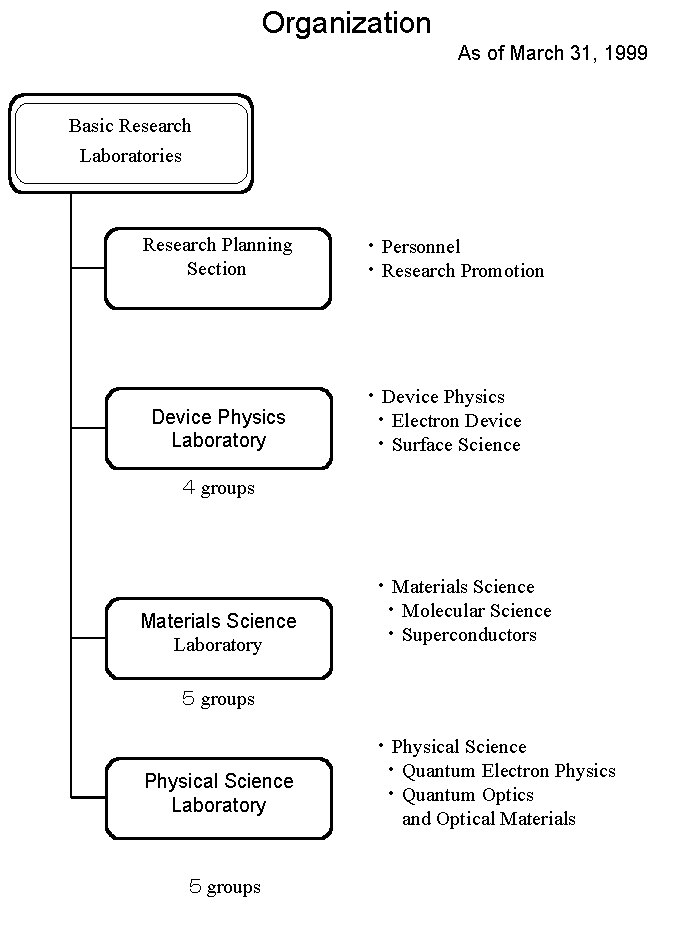 Organization

As of March 31, 1999

Basic Research Laboratories

Research Planning Section

・Personnel
・Research Promotion

Device Physics Laboratory

4 groups

・Device Physics
・Electron Device
・Surface Science

Materials Science Laboratory

5 groups

・Materials Science
・Molecular Science
・Superconductors

Physical Science Laboratory

5 groups

・Physical Science
・Quantum Electron Physics
・Quantum Optics and Optical Materials